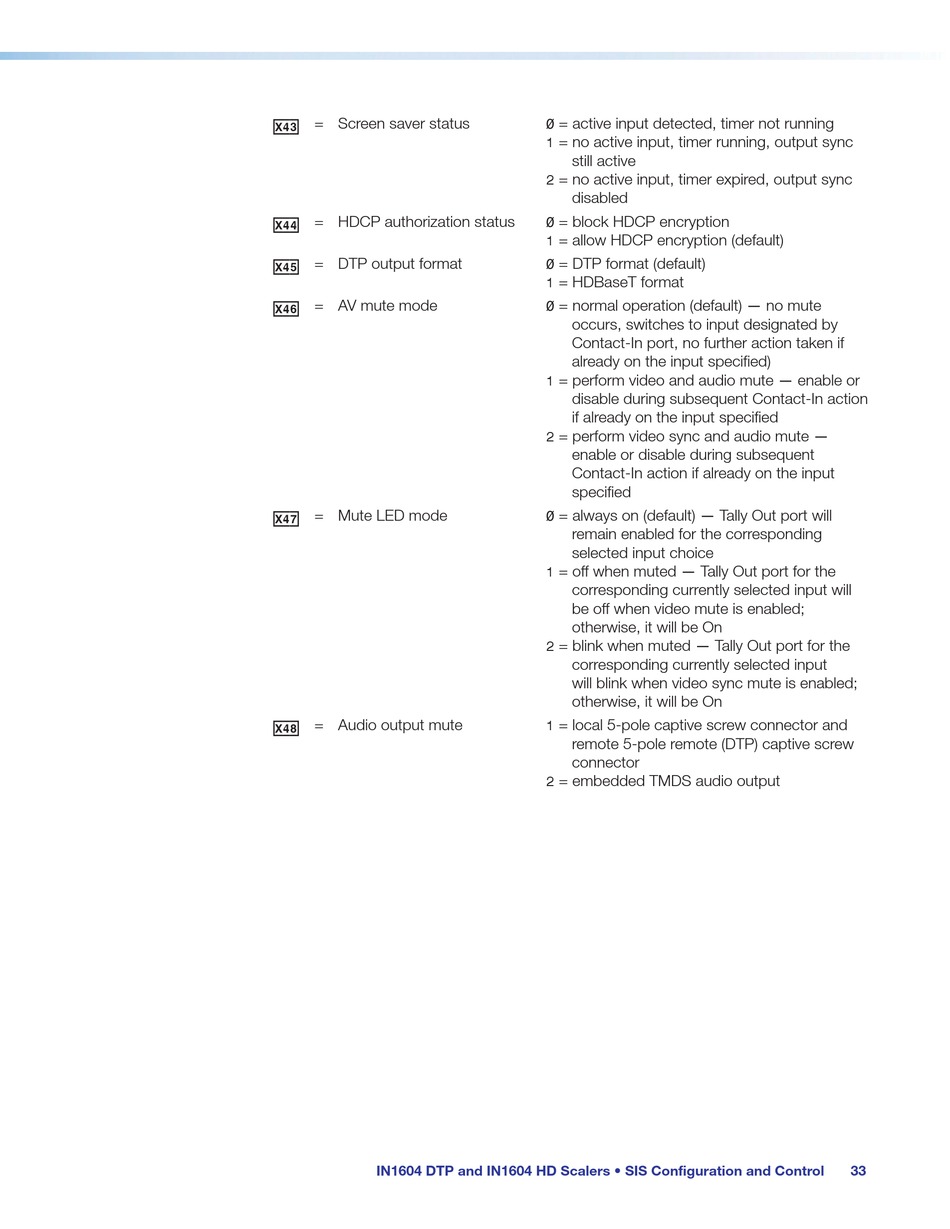 X43 = Screen saver status
Ø = active input detected, timer not running
1 = no active input, timer running, output sync still active
2 = no active input, timer expired, output sync disabled

X44 = HDCP authorization status
Ø = block HDCP encryption
1 = allow HDCP encryption (default)

X45 = DTP output format
Ø = DTP format (default)
1 = HDBaseT format

X46 = AV mute mode
Ø = normal operation (default) — no mute occurs, switches to input designated by Contact-In port, no further action taken if already on the input specified)
1 = perform video and audio mute — enable or disable during subsequent Contact-In action if already on the input specified
2 = perform video sync and audio mute — enable or disable during subsequent Contact-In action if already on the input specified

X47 = Mute LED mode
Ø = always on (default) — Tally Out port will remain enabled for the corresponding selected input choice
1 = off when muted — Tally Out port for the corresponding currently selected input will be off when video mute is enabled; otherwise, it will be On
2 = blink when muted — Tally Out port for the corresponding currently selected input will blink when video sync mute is enabled; otherwise, it will be On

X48 = Audio output mute
1 = local 5-pole captive screw connector and remote 5-pole remote (DTP) captive screw connector
2 = embedded TMDS audio output

IN1604 DTP and IN1604 HD Scalers • SIS Configuration and Control 33